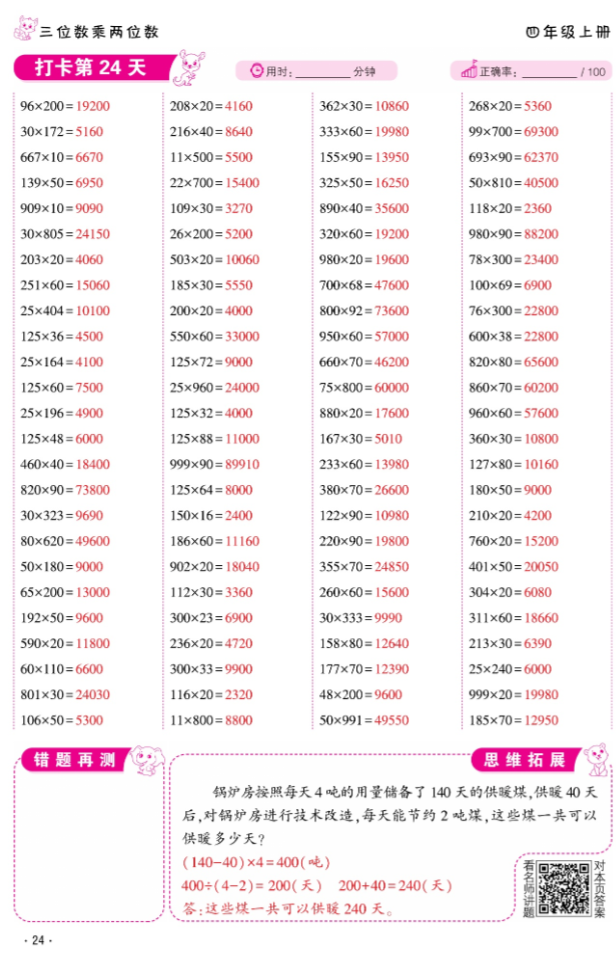 三位数乘两位数

四年级上册

打卡第 24 天

用时：________ 分钟

正确率：________ / 100

$96\times200=19200$
$30\times172=5160$
$667\times10=6670$
$139\times50=6950$
$909\times10=9090$
$30\times805=24150$
$203\times20=4060$
$251\times60=15060$
$25\times404=10100$
$125\times36=4500$
$25\times164=4100$
$125\times60=7500$
$25\times196=4900$
$125\times48=6000$
$460\times40=18400$
$820\times90=73800$
$30\times323=9690$
$80\times620=49600$
$50\times180=9000$
$65\times200=13000$
$192\times50=9600$
$590\times20=11800$
$60\times110=6600$
$801\times30=24030$
$106\times50=5300$

$208\times20=4160$
$216\times40=8640$
$11\times500=5500$
$22\times700=15400$
$109\times30=3270$
$26\times200=5200$
$503\times20=10060$
$185\times30=5550$
$200\times20=4000$
$550\times60=33000$
$125\times72=9000$
$25\times960=24000$
$125\times32=4000$
$125\times88=11000$
$999\times90=89910$
$125\times64=8000$
$150\times16=2400$
$186\times60=11160$
$902\times20=18040$
$112\times30=3360$
$300\times23=6900$
$236\times20=4720$
$300\times33=9900$
$116\times20=2320$
$11\times800=8800$

$362\times30=10860$
$333\times60=19980$
$155\times90=13950$
$325\times50=16250$
$890\times40=35600$
$320\times60=19200$
$980\times20=19600$
$700\times68=47600$
$800\times92=73600$
$950\times60=57000$
$660\times70=46200$
$75\times800=60000$
$880\times20=17600$
$167\times30=5010$
$233\times60=13980$
$380\times70=26600$
$122\times90=10980$
$220\times90=19800$
$355\times70=24850$
$260\times60=15600$
$30\times333=9990$
$158\times80=12640$
$177\times70=12390$
$48\times200=9600$
$50\times991=49550$

$268\times20=5360$
$99\times700=69300$
$693\times90=62370$
$50\times810=40500$
$118\times20=2360$
$980\times90=88200$
$78\times300=23400$
$100\times69=6900$
$76\times300=22800$
$600\times38=22800$
$820\times80=65600$
$860\times70=60200$
$960\times60=57600$
$360\times30=10800$
$127\times80=10160$
$180\times50=9000$
$210\times20=4200$
$760\times20=15200$
$401\times50=20050$
$304\times20=6080$
$311\times60=18660$
$213\times30=6390$
$25\times240=6000$
$999\times20=19980$
$185\times70=12950$

错题再测

思维拓展

锅炉房按照每天 4 吨的用量储备了 140 天的供暖煤，供暖 40 天后，对锅炉房进行技术改造，每天能节约 2 吨煤，这些煤一共可以供暖多少天？

$(140-40)\times4=400$（吨）
$400\div(4-2)=200$（天）　$200+40=240$（天）
答：这些煤一共可以供暖 240 天。

看名师讲题

对本页答案

· 24 ·